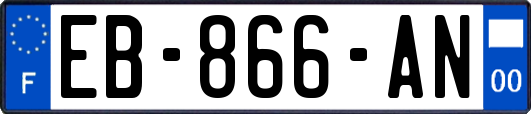 F
EB-866-AN
00